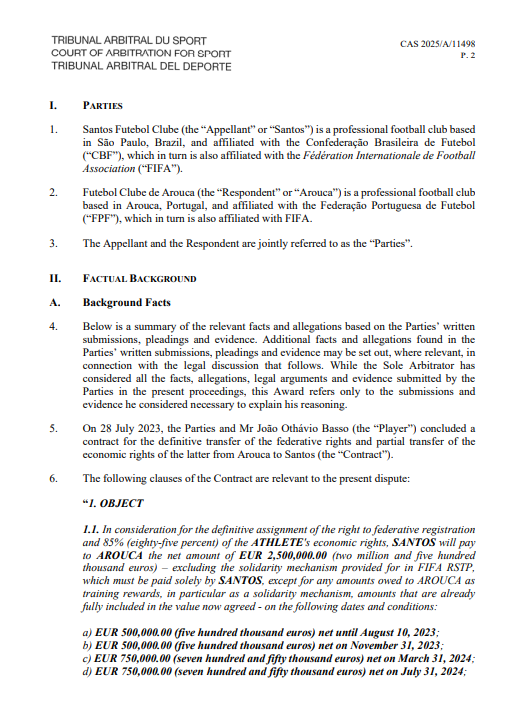 TRIBUNAL ARBITRAL DU SPORT
COURT OF ARBITRATION FOR SPORT
TRIBUNAL ARBITRAL DEL DEPORTE

CAS 2025/A/11498
P. 2

I. PARTIES

1. Santos Futebol Clube (the "Appellant" or "Santos") is a professional football club based in São Paulo, Brazil, and affiliated with the Confederação Brasileira de Futebol ("CBF"), which in turn is also affiliated with the Fédération Internationale de Football Association ("FIFA").

2. Futebol Clube de Arouca (the "Respondent" or "Arouca") is a professional football club based in Arouca, Portugal, and affiliated with the Federação Portuguesa de Futebol ("FPF"), which in turn is also affiliated with FIFA.

3. The Appellant and the Respondent are jointly referred to as the "Parties".

II. FACTUAL BACKGROUND

A. Background Facts

4. Below is a summary of the relevant facts and allegations based on the Parties' written submissions, pleadings and evidence. Additional facts and allegations found in the Parties' written submissions, pleadings and evidence may be set out, where relevant, in connection with the legal discussion that follows. While the Sole Arbitrator has considered all the facts, allegations, legal arguments and evidence submitted by the Parties in the present proceedings, this Award refers only to the submissions and evidence he considered necessary to explain his reasoning.

5. On 28 July 2023, the Parties and Mr João Othávio Basso (the "Player") concluded a contract for the definitive transfer of the federative rights and partial transfer of the economic rights of the latter from Arouca to Santos (the "Contract").

6. The following clauses of the Contract are relevant to the present dispute:

"1. OBJECT

1.1. In consideration for the definitive assignment of the right to federative registration and 85% (eighty-five percent) of the ATHLETE's economic rights, SANTOS will pay to AROUCA the net amount of EUR 2,500,000.00 (two million and five hundred thousand euros) – excluding the solidarity mechanism provided for in FIFA RSTP, which must be paid solely by SANTOS, except for any amounts owed to AROUCA as training rewards, in particular as a solidarity mechanism, amounts that are already fully included in the value now agreed - on the following dates and conditions:

a) EUR 500,000.00 (five hundred thousand euros) net until August 10, 2023;
b) EUR 500,000.00 (five hundred thousand euros) net on November 31, 2023;
c) EUR 750,000.00 (seven hundred and fifty thousand euros) net on March 31, 2024;
d) EUR 750,000.00 (seven hundred and fifty thousand euros) net on July 31, 2024;